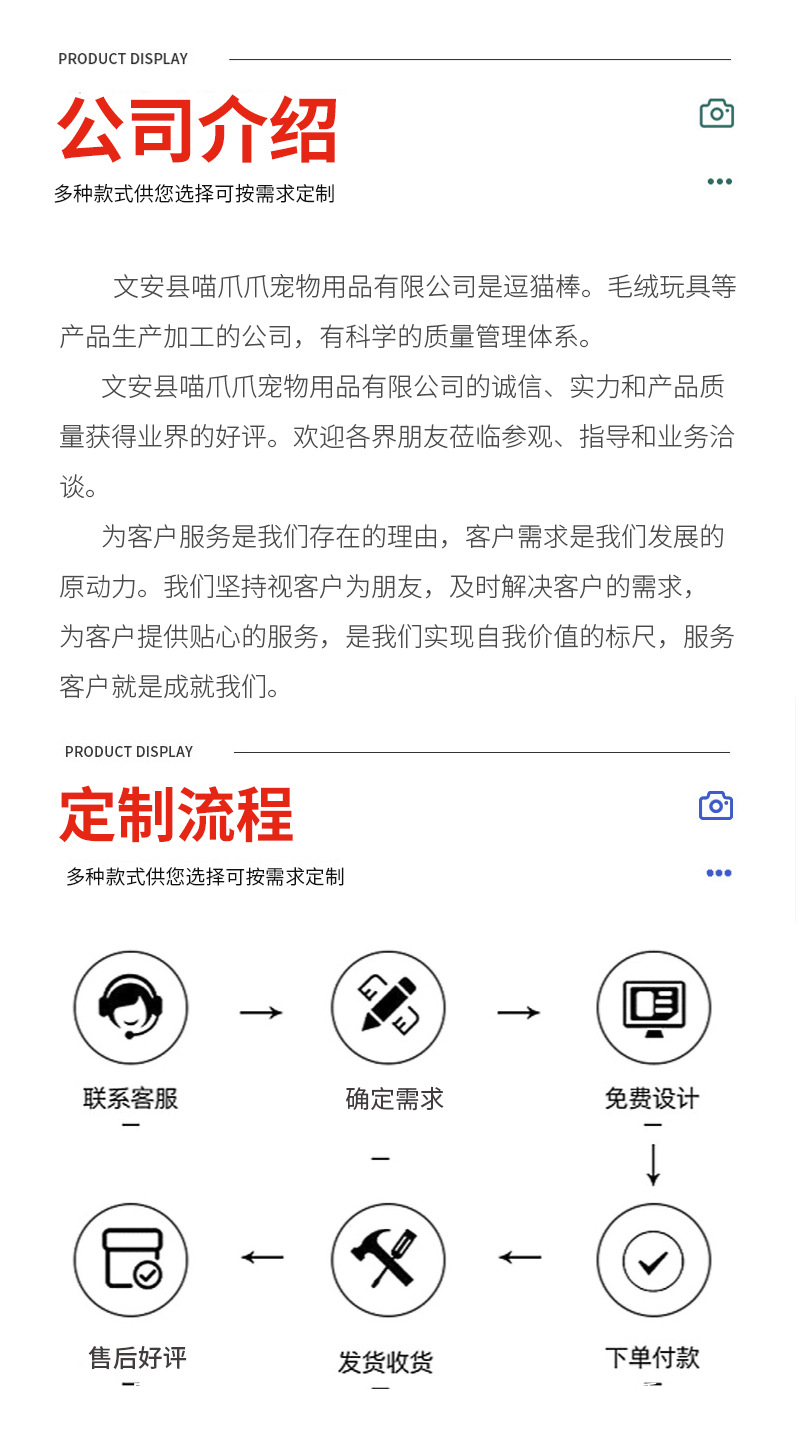 PRODUCT DISPLAY

公司介绍

多种款式供您选择可按需求定制

文安县喵爪爪宠物用品有限公司是逗猫棒。毛绒玩具等产品生产加工的公司，有科学的质量管理体系。

文安县喵爪爪宠物用品有限公司的诚信、实力和产品质量获得业界的好评。欢迎各界朋友莅临参观、指导和业务洽谈。

为客户服务是我们存在的理由，客户需求是我们发展的原动力。我们坚持视客户为朋友，及时解决客户的需求，为客户提供贴心的服务，是我们实现自我价值的标尺，服务客户就是成就我们。

PRODUCT DISPLAY

定制流程

多种款式供您选择可按需求定制

联系客服
→
确定需求
→
免费设计
↓
下单付款
←
发货收货
←
售后好评